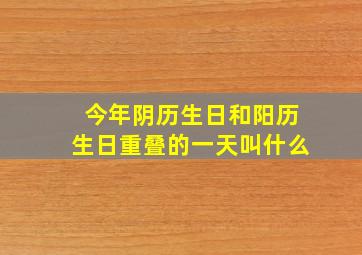 今年阴历生日和阳历生日重叠的一天叫什么